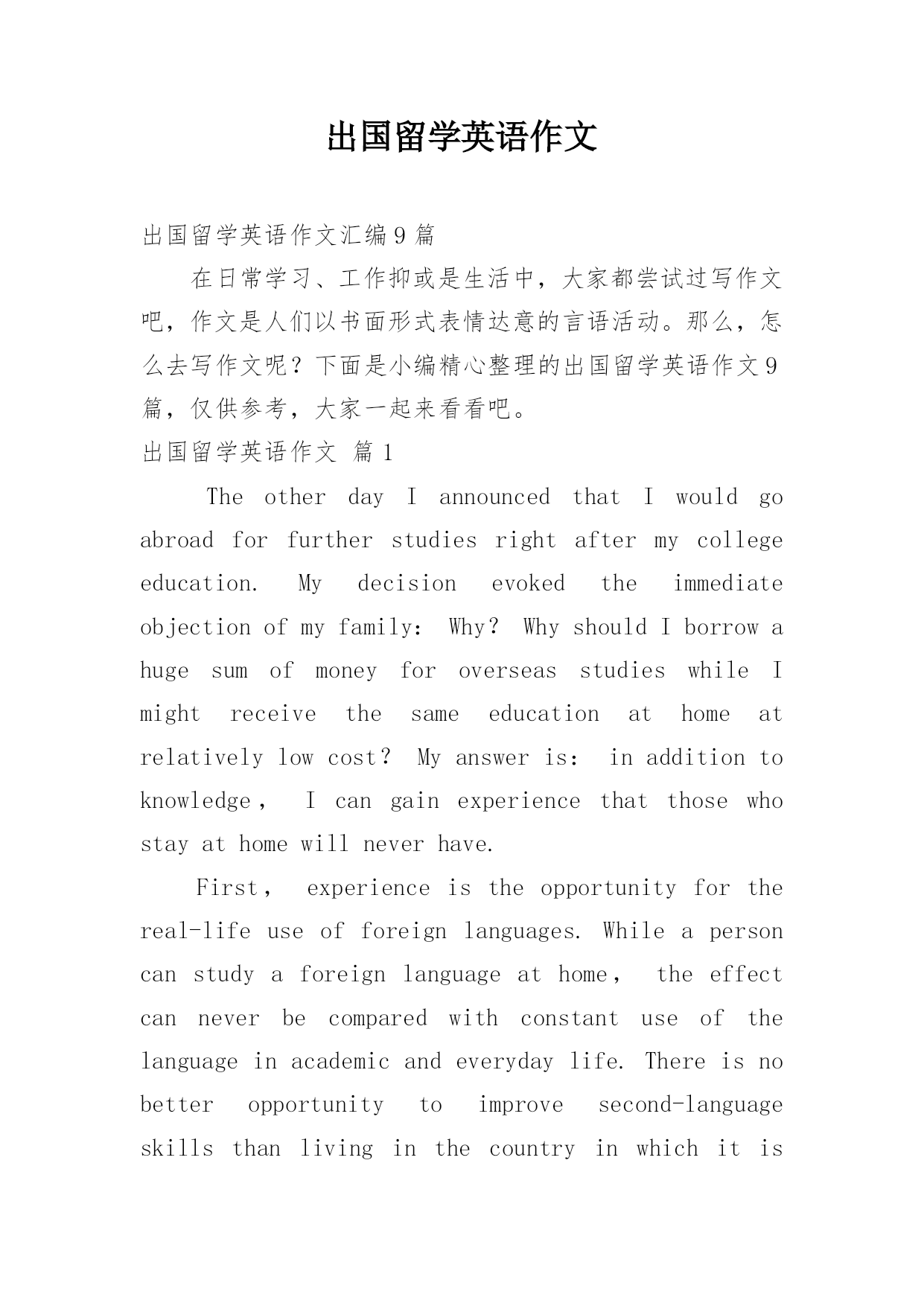 出国留学英语作文

出国留学英语作文汇编9篇

在日常学习、工作抑或是生活中，大家都尝试过写作文吧，作文是人们以书面形式表情达意的言语活动。那么，怎么去写作文呢？下面是小编精心整理的出国留学英语作文9篇，仅供参考，大家一起来看看吧。

出国留学英语作文 篇1

The other day I announced that I would go abroad for further studies right after my college education. My decision evoked the immediate objection of my family: Why? Why should I borrow a huge sum of money for overseas studies while I might receive the same education at home at relatively low cost? My answer is: in addition to knowledge， I can gain experience that those who stay at home will never have.

First， experience is the opportunity for the real-life use of foreign languages. While a person can study a foreign language at home， the effect can never be compared with constant use of the language in academic and everyday life. There is no better opportunity to improve second-language skills than living in the country in which it is